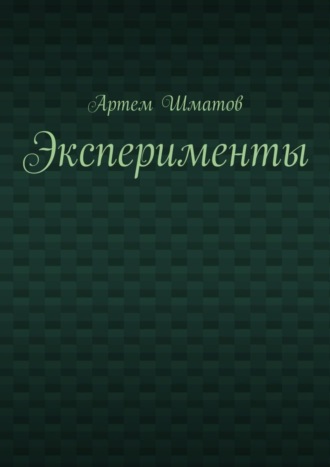 Артем Шматов

Эксперименты